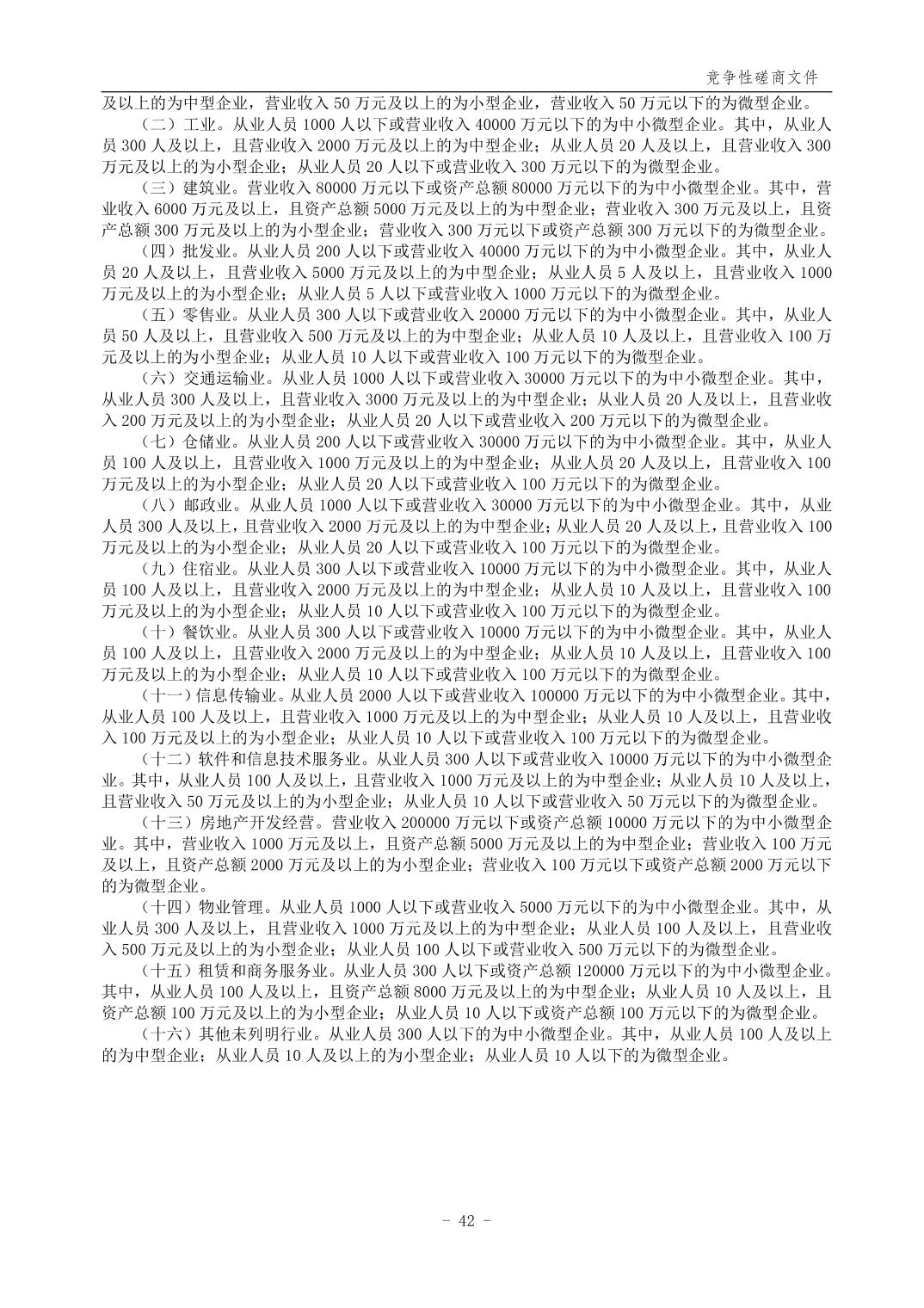 竞争性磋商文件

及以上的为中型企业，营业收入50万元及以上的为小型企业，营业收入50万元以下的为微型企业。

（二）工业。从业人员1000人以下或营业收入40000万元以下的为中小微型企业。其中，从业人员300人及以上，且营业收入2000万元及以上的为中型企业；从业人员20人及以上，且营业收入300万元及以上的为小型企业；从业人员20人以下或营业收入300万元以下的为微型企业。

（三）建筑业。营业收入80000万元以下或资产总额80000万元以下的为中小微型企业。其中，营业收入6000万元及以上，且资产总额5000万元及以上的为中型企业；营业收入300万元及以上，且资产总额300万元及以上的为小型企业；营业收入300万元以下或资产总额300万元以下的为微型企业。

（四）批发业。从业人员200人以下或营业收入40000万元以下的为中小微型企业。其中，从业人员20人及以上，且营业收入5000万元及以上的为中型企业；从业人员5人及以上，且营业收入1000万元及以上的为小型企业；从业人员5人以下或营业收入1000万元以下的为微型企业。

（五）零售业。从业人员300人以下或营业收入20000万元以下的为中小微型企业。其中，从业人员50人及以上，且营业收入500万元及以上的为中型企业；从业人员10人及以上，且营业收入100万元及以上的为小型企业；从业人员10人以下或营业收入100万元以下的为微型企业。

（六）交通运输业。从业人员1000人以下或营业收入30000万元以下的为中小微型企业。其中，从业人员300人及以上，且营业收入3000万元及以上的为中型企业；从业人员20人及以上，且营业收入200万元及以上的为小型企业；从业人员20人以下或营业收入200万元以下的为微型企业。

（七）仓储业。从业人员200人以下或营业收入30000万元以下的为中小微型企业。其中，从业人员100人及以上，且营业收入1000万元及以上的为中型企业；从业人员20人及以上，且营业收入100万元及以上的为小型企业；从业人员20人以下或营业收入100万元以下的为微型企业。

（八）邮政业。从业人员1000人以下或营业收入30000万元以下的为中小微型企业。其中，从业人员300人及以上，且营业收入2000万元及以上的为中型企业；从业人员20人及以上，且营业收入100万元及以上的为小型企业；从业人员20人以下或营业收入100万元以下的为微型企业。

（九）住宿业。从业人员300人以下或营业收入10000万元以下的为中小微型企业。其中，从业人员100人及以上，且营业收入2000万元及以上的为中型企业；从业人员10人及以上，且营业收入100万元及以上的为小型企业；从业人员10人以下或营业收入100万元以下的为微型企业。

（十）餐饮业。从业人员300人以下或营业收入10000万元以下的为中小微型企业。其中，从业人员100人及以上，且营业收入2000万元及以上的为中型企业；从业人员10人及以上，且营业收入100万元及以上的为小型企业；从业人员10人以下或营业收入100万元以下的为微型企业。

（十一）信息传输业。从业人员2000人以下或营业收入100000万元以下的为中小微型企业。其中，从业人员100人及以上，且营业收入1000万元及以上的为中型企业；从业人员10人及以上，且营业收入100万元及以上的为小型企业；从业人员10人以下或营业收入100万元以下的为微型企业。

（十二）软件和信息技术服务业。从业人员300人以下或营业收入10000万元以下的为中小微型企业。其中，从业人员100人及以上，且营业收入1000万元及以上的为中型企业；从业人员10人及以上，且营业收入50万元及以上的为小型企业；从业人员10人以下或营业收入50万元以下的为微型企业。

（十三）房地产开发经营。营业收入200000万元以下或资产总额10000万元以下的为中小微型企业。其中，营业收入1000万元及以上，且资产总额5000万元及以上的为中型企业；营业收入100万元及以上，且资产总额2000万元及以上的为小型企业；营业收入100万元以下或资产总额2000万元以下的为微型企业。

（十四）物业管理。从业人员1000人以下或营业收入5000万元以下的为中小微型企业。其中，从业人员300人及以上，且营业收入1000万元及以上的为中型企业；从业人员100人及以上，且营业收入500万元及以上的为小型企业；从业人员100人以下或营业收入500万元以下的为微型企业。

（十五）租赁和商务服务业。从业人员300人以下或资产总额120000万元以下的为中小微型企业。其中，从业人员100人及以上，且资产总额8000万元及以上的为中型企业；从业人员10人及以上，且资产总额100万元及以上的为小型企业；从业人员10人以下或资产总额100万元以下的为微型企业。

（十六）其他未列明行业。从业人员300人以下的为中小微型企业。其中，从业人员100人及以上的为中型企业；从业人员10人及以上的为小型企业；从业人员10人以下的为微型企业。

- 42 -